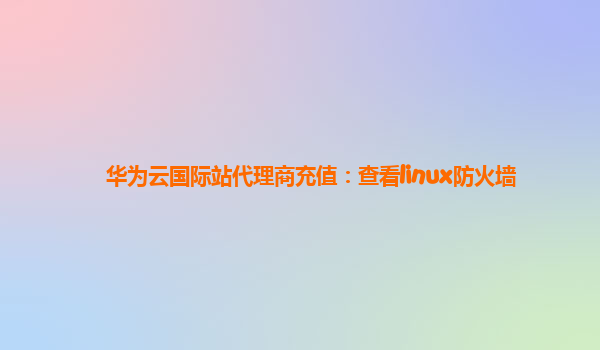 华为云国际站代理商充值：查看linux防火墙